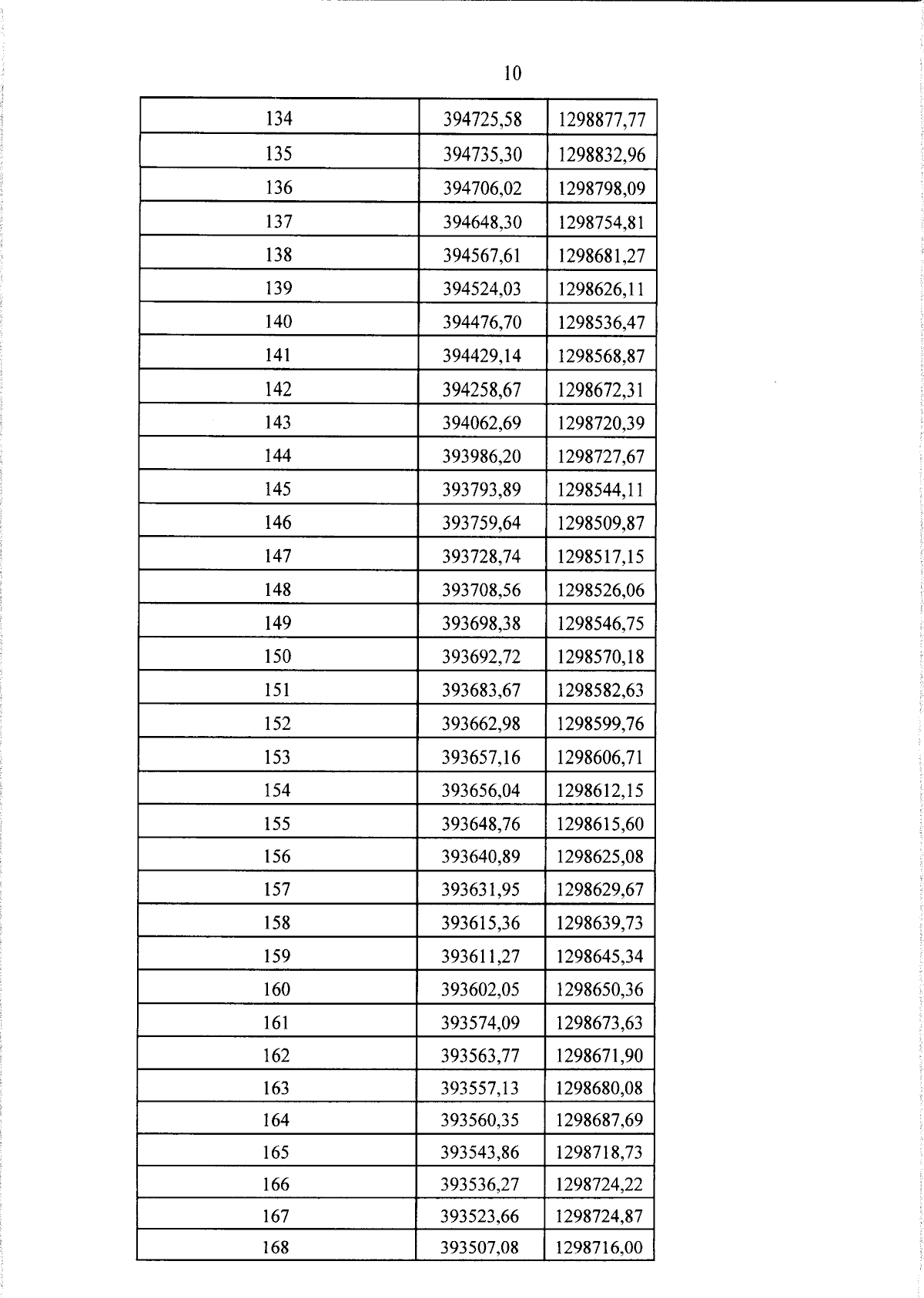 10

| 134 | 394725,58 | 1298877,77 |
|---|---|---|
| 135 | 394735,30 | 1298832,96 |
| 136 | 394706,02 | 1298798,09 |
| 137 | 394648,30 | 1298754,81 |
| 138 | 394567,61 | 1298681,27 |
| 139 | 394524,03 | 1298626,11 |
| 140 | 394476,70 | 1298536,47 |
| 141 | 394429,14 | 1298568,87 |
| 142 | 394258,67 | 1298672,31 |
| 143 | 394062,69 | 1298720,39 |
| 144 | 393986,20 | 1298727,67 |
| 145 | 393793,89 | 1298544,11 |
| 146 | 393759,64 | 1298509,87 |
| 147 | 393728,74 | 1298517,15 |
| 148 | 393708,56 | 1298526,06 |
| 149 | 393698,38 | 1298546,75 |
| 150 | 393692,72 | 1298570,18 |
| 151 | 393683,67 | 1298582,63 |
| 152 | 393662,98 | 1298599,76 |
| 153 | 393657,16 | 1298606,71 |
| 154 | 393656,04 | 1298612,15 |
| 155 | 393648,76 | 1298615,60 |
| 156 | 393640,89 | 1298625,08 |
| 157 | 393631,95 | 1298629,67 |
| 158 | 393615,36 | 1298639,73 |
| 159 | 393611,27 | 1298645,34 |
| 160 | 393602,05 | 1298650,36 |
| 161 | 393574,09 | 1298673,63 |
| 162 | 393563,77 | 1298671,90 |
| 163 | 393557,13 | 1298680,08 |
| 164 | 393560,35 | 1298687,69 |
| 165 | 393543,86 | 1298718,73 |
| 166 | 393536,27 | 1298724,22 |
| 167 | 393523,66 | 1298724,87 |
| 168 | 393507,08 | 1298716,00 |